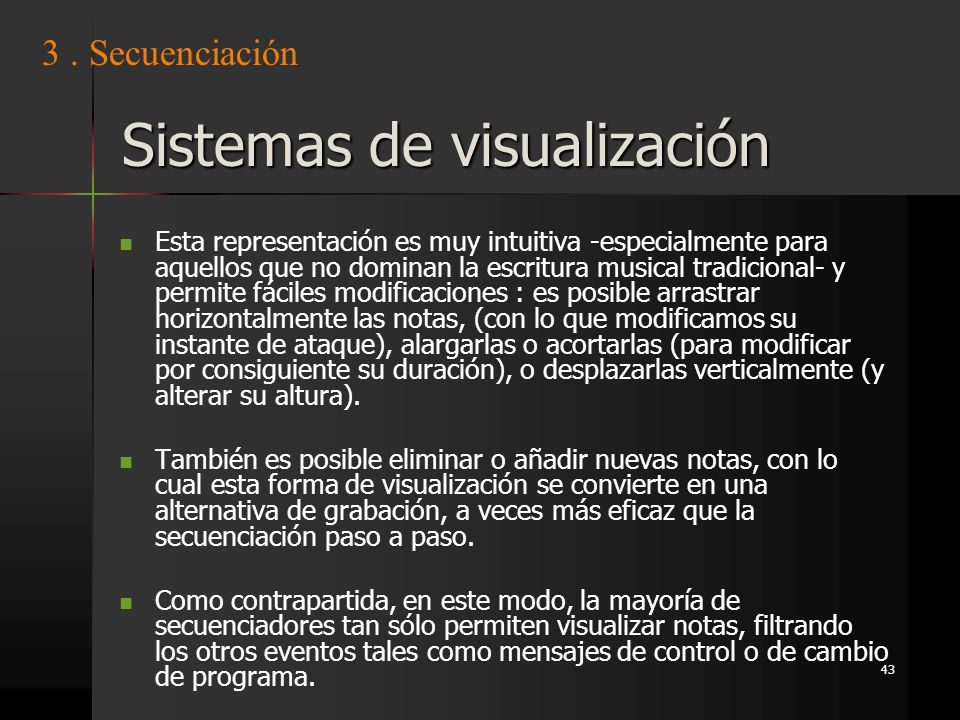 3 . Secuenciación

Sistemas de visualización

Esta representación es muy intuitiva -especialmente para aquellos que no dominan la escritura musical tradicional- y permite fáciles modificaciones : es posible arrastrar horizontalmente las notas, (con lo que modificamos su instante de ataque), alargarlas o acortarlas (para modificar por consiguiente su duración), o desplazarlas verticalmente (y alterar su altura).

También es posible eliminar o añadir nuevas notas, con lo cual esta forma de visualización se convierte en una alternativa de grabación, a veces más eficaz que la secuenciación paso a paso.

Como contrapartida, en este modo, la mayoría de secuenciadores tan sólo permiten visualizar notas, filtrando los otros eventos tales como mensajes de control o de cambio de programa.

43